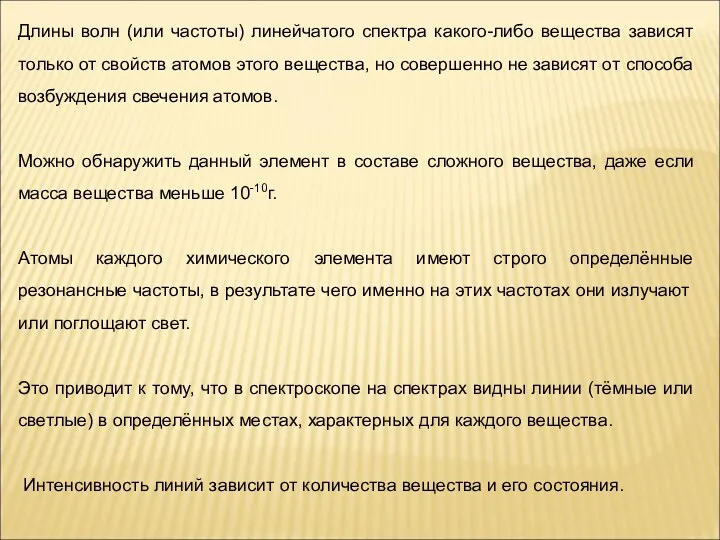 Длины волн (или частоты) линейчатого спектра какого-либо вещества зависят только от свойств атомов этого вещества, но совершенно не зависят от способа возбуждения свечения атомов.

Можно обнаружить данный элемент в составе сложного вещества, даже если масса вещества меньше $10^{-10}$г.

Атомы каждого химического элемента имеют строго определённые резонансные частоты, в результате чего именно на этих частотах они излучают или поглощают свет.

Это приводит к тому, что в спектроскопе на спектрах видны линии (тёмные или светлые) в определённых местах, характерных для каждого вещества.

Интенсивность линий зависит от количества вещества и его состояния.